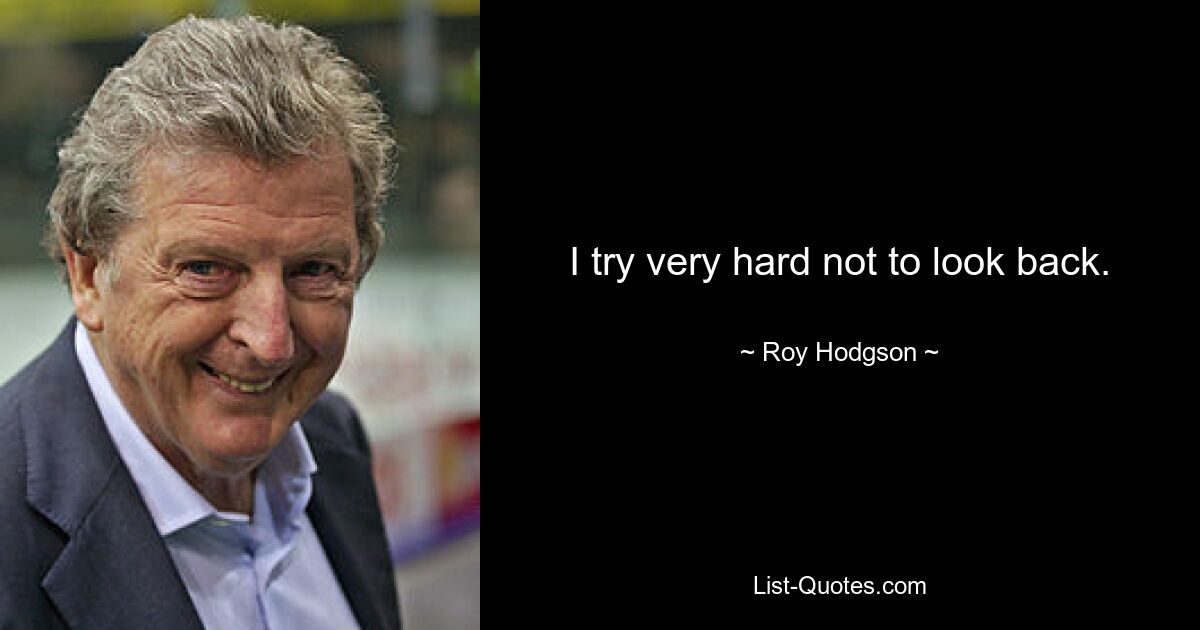 I try very hard not to look back.

~ Roy Hodgson ~

List-Quotes.com